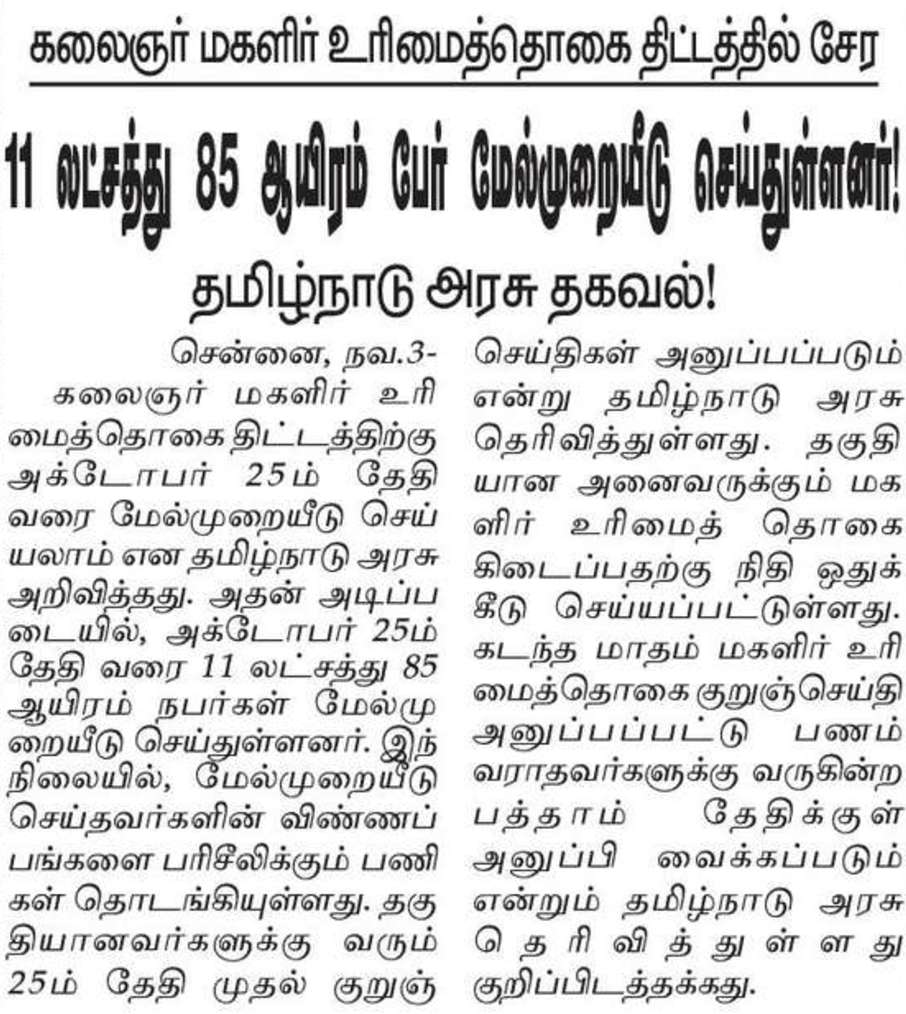 கலைஞர் மகளிர் உரிமைத்தொகை திட்டத்தில் சேர

11 லட்சத்து 85 ஆயிரம் பேர் மேல்முறையீடு செய்துள்ளனர்!

தமிழ்நாடு அரசு தகவல்!

சென்னை, நவ.3-
கலைஞர் மகளிர் உரிமைத்தொகை திட்டத்திற்கு அக்டோபர் 25ம் தேதி வரை மேல்முறையீடு செய்யலாம் என தமிழ்நாடு அரசு அறிவித்தது. அதன் அடிப்படையில், அக்டோபர் 25ம் தேதி வரை 11 லட்சத்து 85 ஆயிரம் நபர்கள் மேல்முறையீடு செய்துள்ளனர். இந்நிலையில், மேல்முறையீடு செய்தவர்களின் விண்ணப்பங்களை பரிசீலிக்கும் பணிகள் தொடங்கியுள்ளது. தகுதியானவர்களுக்கு வரும் 25ம் தேதி முதல் குறுஞ்செய்திகள் அனுப்பப்படும் என்று தமிழ்நாடு அரசு தெரிவித்துள்ளது. தகுதியான அனைவருக்கும் மகளிர் உரிமைத் தொகை கிடைப்பதற்கு நிதி ஒதுக்கீடு செய்யப்பட்டுள்ளது. கடந்த மாதம் மகளிர் உரிமைத்தொகை குறுஞ்செய்தி அனுப்பப்பட்டு பணம் வராதவர்களுக்கு வருகின்ற பத்தாம் தேதிக்குள் அனுப்பி வைக்கப்படும் என்றும் தமிழ்நாடு அரசு தெரிவித்துள்ளது குறிப்பிடத்தக்கது.